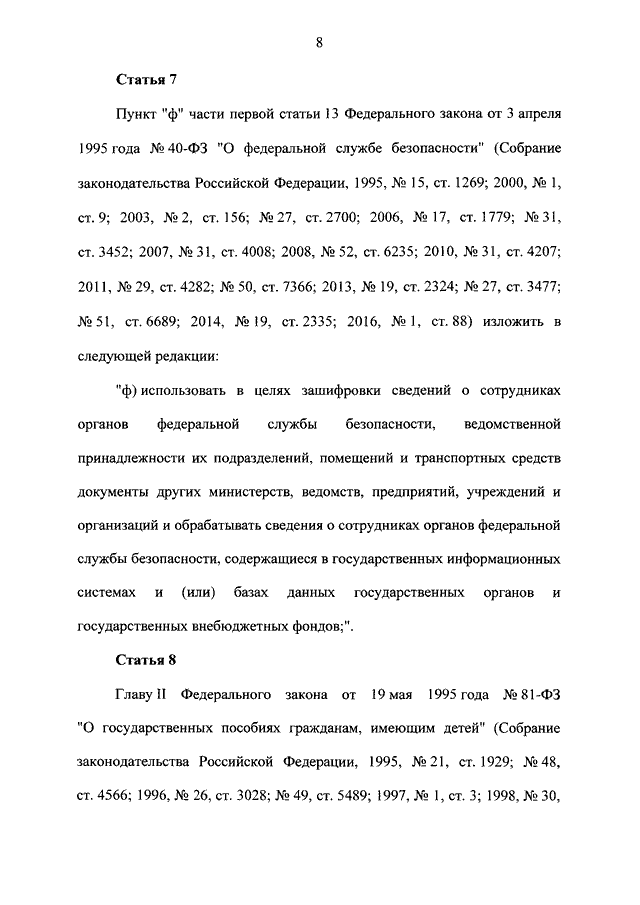 8

Статья 7

Пункт "ф" части первой статьи 13 Федерального закона от 3 апреля 1995 года № 40-ФЗ "О федеральной службе безопасности" (Собрание законодательства Российской Федерации, 1995, № 15, ст. 1269; 2000, № 1, ст. 9; 2003, № 2, ст. 156; № 27, ст. 2700; 2006, № 17, ст. 1779; № 31, ст. 3452; 2007, № 31, ст. 4008; 2008, № 52, ст. 6235; 2010, № 31, ст. 4207; 2011, № 29, ст. 4282; № 50, ст. 7366; 2013, № 19, ст. 2324; № 27, ст. 3477; № 51, ст. 6689; 2014, № 19, ст. 2335; 2016, № 1, ст. 88) изложить в следующей редакции:

"ф) использовать в целях зашифровки сведений о сотрудниках органов федеральной службы безопасности, ведомственной принадлежности их подразделений, помещений и транспортных средств документы других министерств, ведомств, предприятий, учреждений и организаций и обрабатывать сведения о сотрудниках органов федеральной службы безопасности, содержащиеся в государственных информационных системах и (или) базах данных государственных органов и государственных внебюджетных фондов;".

Статья 8

Главу II Федерального закона от 19 мая 1995 года № 81-ФЗ "О государственных пособиях гражданам, имеющим детей" (Собрание законодательства Российской Федерации, 1995, № 21, ст. 1929; № 48, ст. 4566; 1996, № 26, ст. 3028; № 49, ст. 5489; 1997, № 1, ст. 3; 1998, № 30,